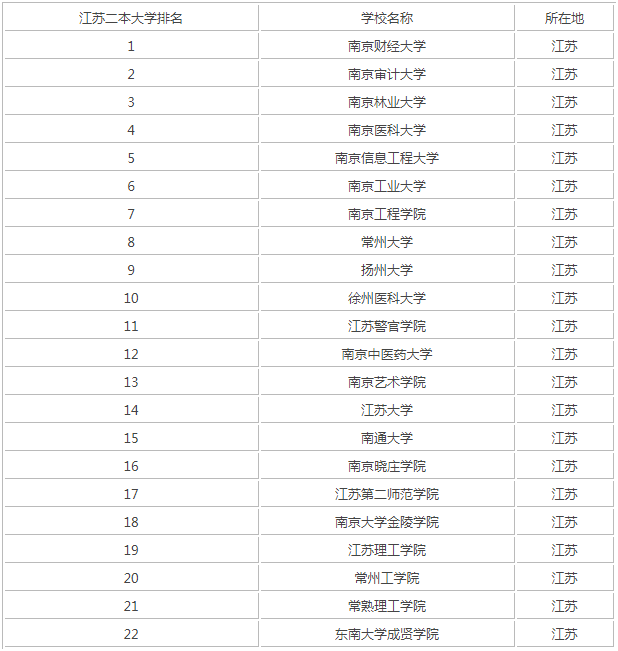 | 江苏二本大学排名 | 学校名称 | 所在地 |
|---|---|---|
| 1 | 南京财经大学 | 江苏 |
| 2 | 南京审计大学 | 江苏 |
| 3 | 南京林业大学 | 江苏 |
| 4 | 南京医科大学 | 江苏 |
| 5 | 南京信息工程大学 | 江苏 |
| 6 | 南京工业大学 | 江苏 |
| 7 | 南京工程学院 | 江苏 |
| 8 | 常州大学 | 江苏 |
| 9 | 扬州大学 | 江苏 |
| 10 | 徐州医科大学 | 江苏 |
| 11 | 江苏警官学院 | 江苏 |
| 12 | 南京中医药大学 | 江苏 |
| 13 | 南京艺术学院 | 江苏 |
| 14 | 江苏大学 | 江苏 |
| 15 | 南通大学 | 江苏 |
| 16 | 南京晓庄学院 | 江苏 |
| 17 | 江苏第二师范学院 | 江苏 |
| 18 | 南京大学金陵学院 | 江苏 |
| 19 | 江苏理工学院 | 江苏 |
| 20 | 常州工学院 | 江苏 |
| 21 | 常熟理工学院 | 江苏 |
| 22 | 东南大学成贤学院 | 江苏 |